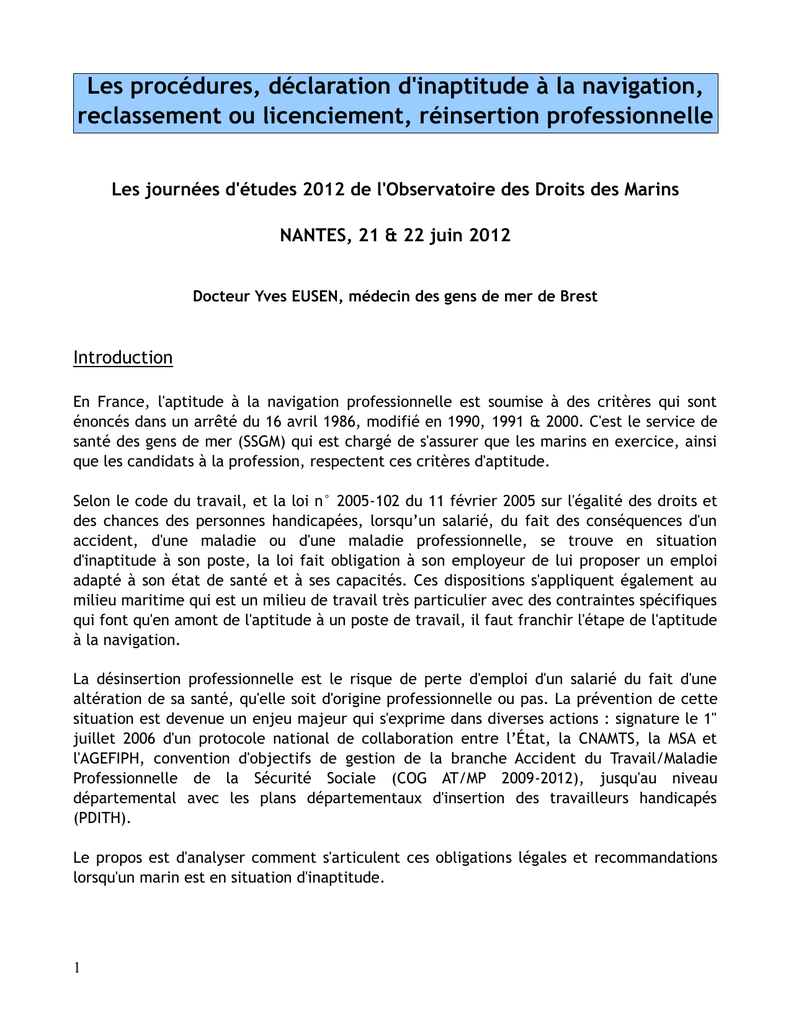 Les procédures, déclaration d'inaptitude à la navigation, reclassement ou licenciement, réinsertion professionnelle

Les journées d'études 2012 de l'Observatoire des Droits des Marins

NANTES, 21 & 22 juin 2012

Docteur Yves EUSEN, médecin des gens de mer de Brest

Introduction

En France, l'aptitude à la navigation professionnelle est soumise à des critères qui sont énoncés dans un arrêté du 16 avril 1986, modifié en 1990, 1991 & 2000. C'est le service de santé des gens de mer (SSGM) qui est chargé de s'assurer que les marins en exercice, ainsi que les candidats à la profession, respectent ces critères d'aptitude.

Selon le code du travail, et la loi n° 2005-102 du 11 février 2005 sur l'égalité des droits et des chances des personnes handicapées, lorsqu'un salarié, du fait des conséquences d'un accident, d'une maladie ou d'une maladie professionnelle, se trouve en situation d'inaptitude à son poste, la loi fait obligation à son employeur de lui proposer un emploi adapté à son état de santé et à ses capacités. Ces dispositions s'appliquent également au milieu maritime qui est un milieu de travail très particulier avec des contraintes spécifiques qui font qu'en amont de l'aptitude à un poste de travail, il faut franchir l'étape de l'aptitude à la navigation.

La désinsertion professionnelle est le risque de perte d'emploi d'un salarié du fait d'une altération de sa santé, qu'elle soit d'origine professionnelle ou pas. La prévention de cette situation est devenue un enjeu majeur qui s'exprime dans diverses actions : signature le 1" juillet 2006 d'un protocole national de collaboration entre l'État, la CNAMTS, la MSA et l'AGEFIPH, convention d'objectifs de gestion de la branche Accident du Travail/Maladie Professionnelle de la Sécurité Sociale (COG AT/MP 2009-2012), jusqu'au niveau départemental avec les plans départementaux d'insertion des travailleurs handicapés (PDITH).

Le propos est d'analyser comment s'articulent ces obligations légales et recommandations lorsqu'un marin est en situation d'inaptitude.

1